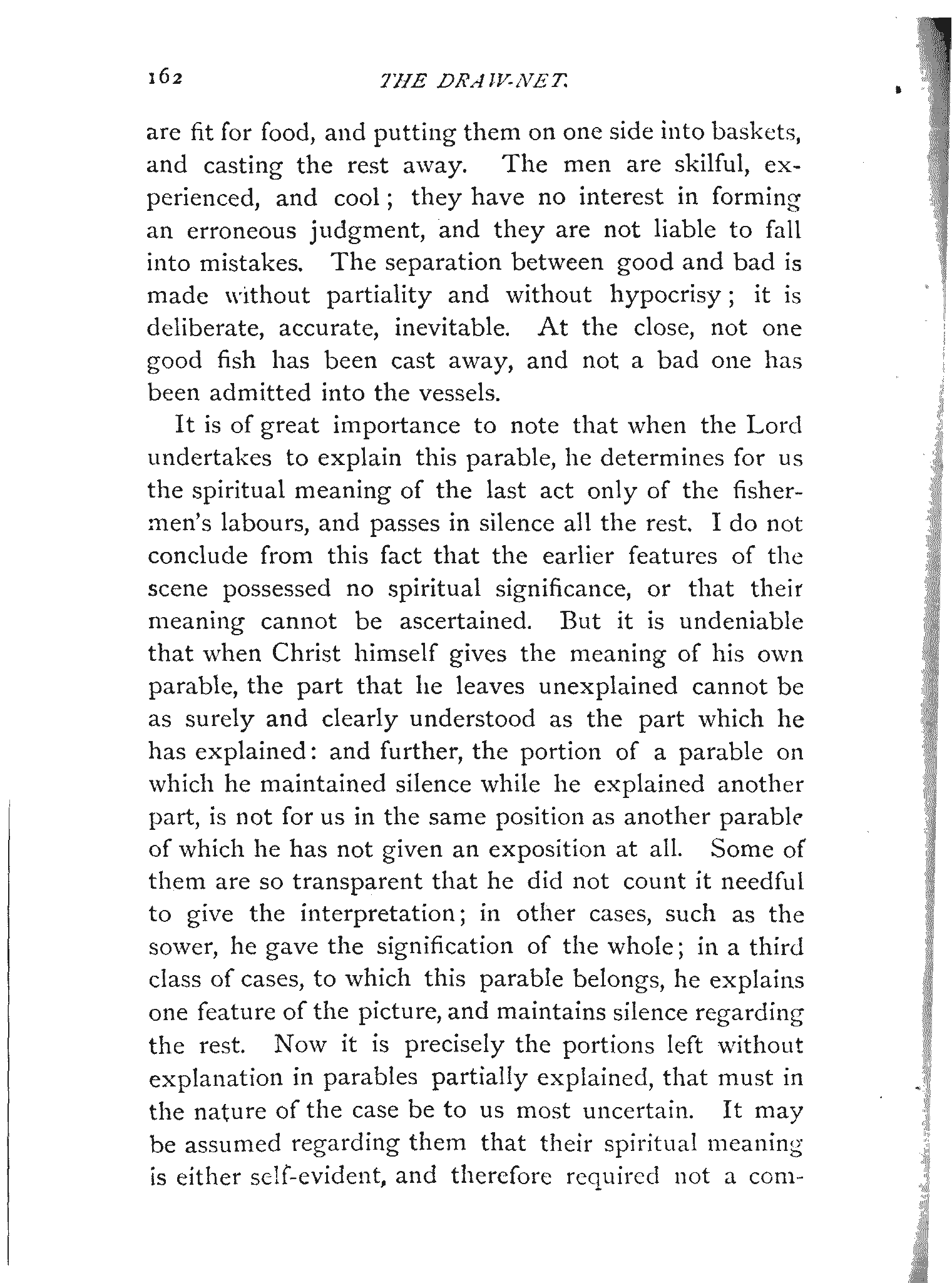 162 THE DRAW-NET.

are fit for food, and putting them on one side into baskets, and casting the rest away. The men are skilful, experienced, and cool; they have no interest in forming an erroneous judgment, and they are not liable to fall into mistakes. The separation between good and bad is made without partiality and without hypocrisy; it is deliberate, accurate, inevitable. At the close, not one good fish has been cast away, and not a bad one has been admitted into the vessels.

It is of great importance to note that when the Lord undertakes to explain this parable, he determines for us the spiritual meaning of the last act only of the fishermen's labours, and passes in silence all the rest. I do not conclude from this fact that the earlier features of the scene possessed no spiritual significance, or that their meaning cannot be ascertained. But it is undeniable that when Christ himself gives the meaning of his own parable, the part that he leaves unexplained cannot be as surely and clearly understood as the part which he has explained: and further, the portion of a parable on which he maintained silence while he explained another part, is not for us in the same position as another parable of which he has not given an exposition at all. Some of them are so transparent that he did not count it needful to give the interpretation; in other cases, such as the sower, he gave the signification of the whole; in a third class of cases, to which this parable belongs, he explains one feature of the picture, and maintains silence regarding the rest. Now it is precisely the portions left without explanation in parables partially explained, that must in the nature of the case be to us most uncertain. It may be assumed regarding them that their spiritual meaning is either self-evident, and therefore required not a com-